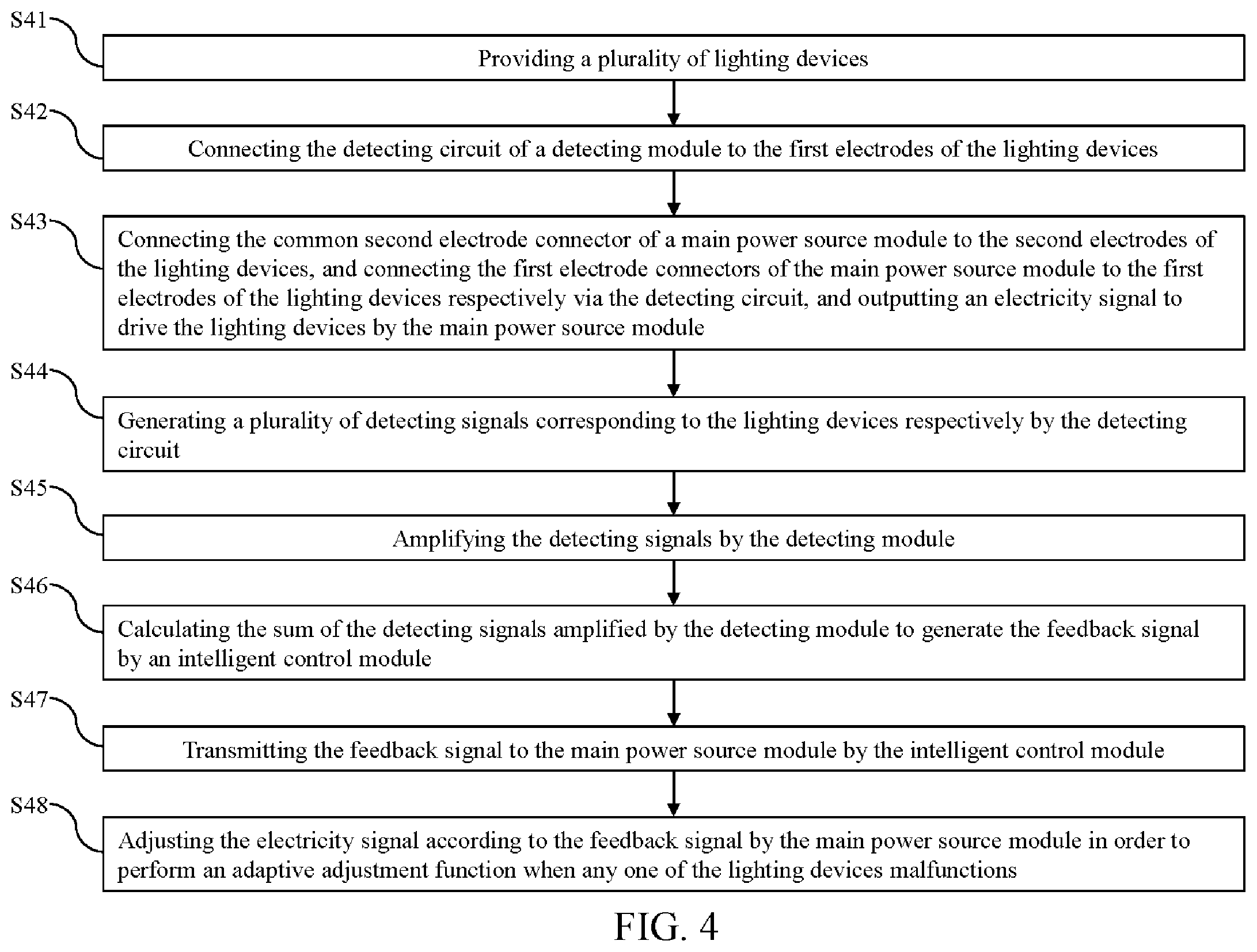 S41
Providing a plurality of lighting devices

S42
Connecting the detecting circuit of a detecting module to the first electrodes of the lighting devices

S43
Connecting the common second electrode connector of a main power source module to the second electrodes of the lighting devices, and connecting the first electrode connectors of the main power source module to the first electrodes of the lighting devices respectively via the detecting circuit, and outputting an electricity signal to drive the lighting devices by the main power source module

S44
Generating a plurality of detecting signals corresponding to the lighting devices respectively by the detecting circuit

S45
Amplifying the detecting signals by the detecting module

S46
Calculating the sum of the detecting signals amplified by the detecting module to generate the feedback signal by an intelligent control module

S47
Transmitting the feedback signal to the main power source module by the intelligent control module

S48
Adjusting the electricity signal according to the feedback signal by the main power source module in order to perform an adaptive adjustment function when any one of the lighting devices malfunctions

FIG. 4